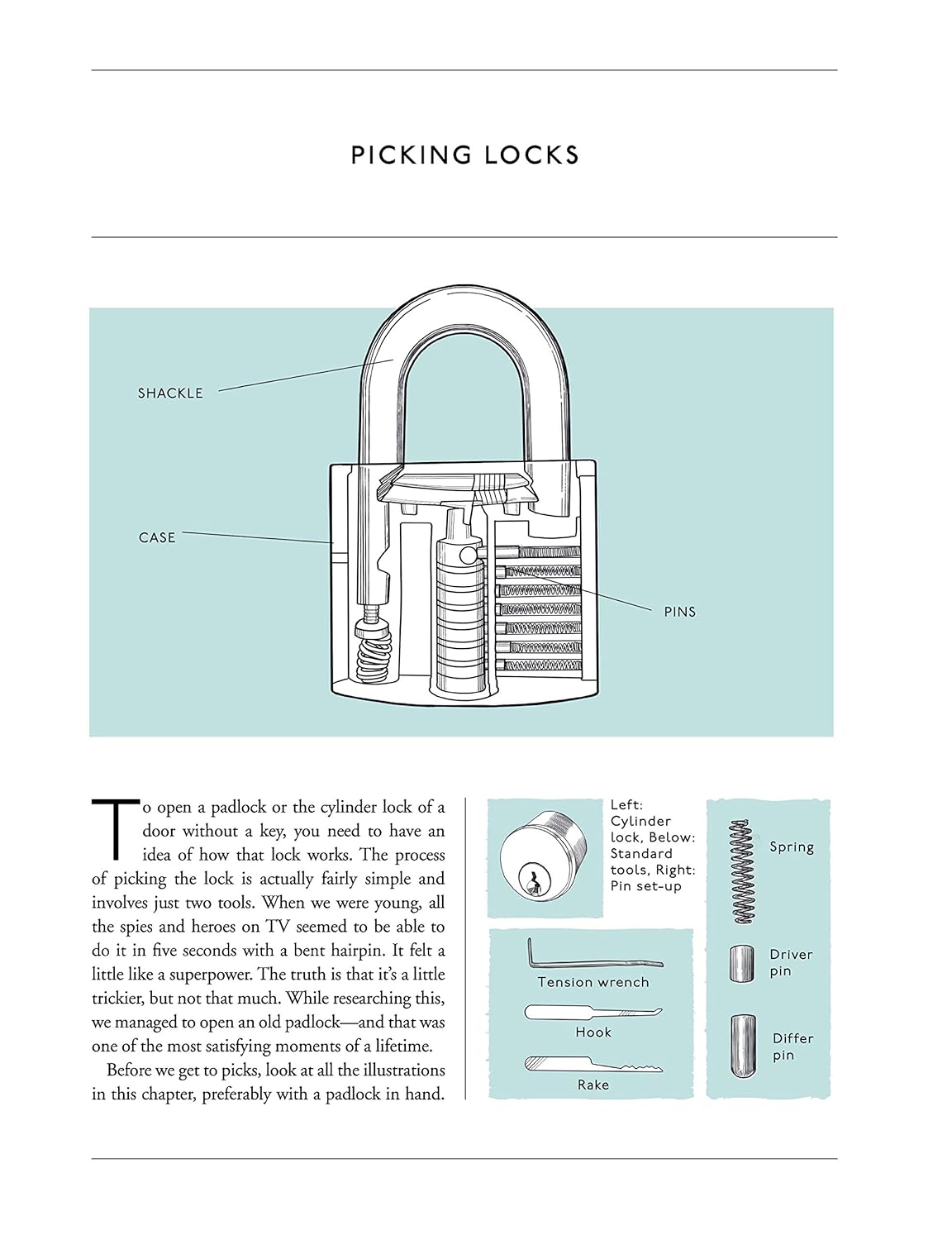 PICKING LOCKS

SHACKLE

CASE

PINS

To open a padlock or the cylinder lock of a door without a key, you need to have an idea of how that lock works. The process of picking the lock is actually fairly simple and involves just two tools. When we were young, all the spies and heroes on TV seemed to be able to do it in five seconds with a bent hairpin. It felt a little like a superpower. The truth is that it's a little trickier, but not that much. While researching this, we managed to open an old padlock—and that was one of the most satisfying moments of a lifetime.

Before we get to picks, look at all the illustrations in this chapter, preferably with a padlock in hand.

Left: Cylinder lock, Below: Standard tools, Right: Pin set-up

Tension wrench

Hook

Rake

Spring

Driver pin

Differ pin